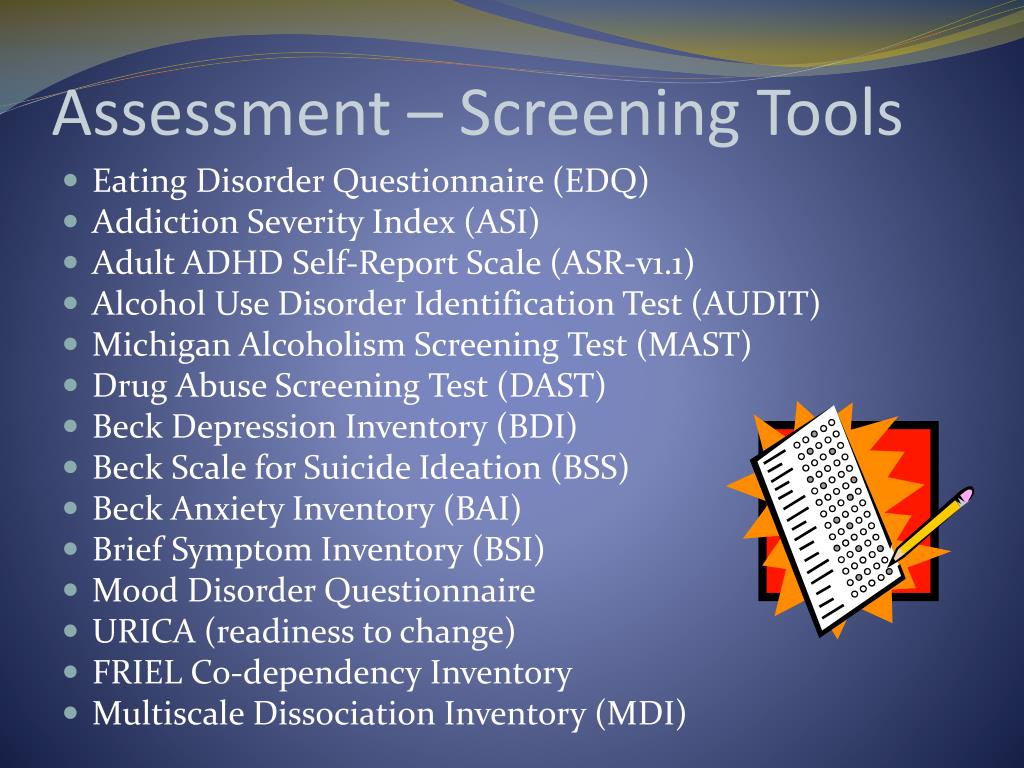 Assessment – Screening Tools

- Eating Disorder Questionnaire (EDQ)
- Addiction Severity Index (ASI)
- Adult ADHD Self-Report Scale (ASR-v1.1)
- Alcohol Use Disorder Identification Test (AUDIT)
- Michigan Alcoholism Screening Test (MAST)
- Drug Abuse Screening Test (DAST)
- Beck Depression Inventory (BDI)
- Beck Scale for Suicide Ideation (BSS)
- Beck Anxiety Inventory (BAI)
- Brief Symptom Inventory (BSI)
- Mood Disorder Questionnaire
- URICA (readiness to change)
- FRIEL Co-dependency Inventory
- Multiscale Dissociation Inventory (MDI)